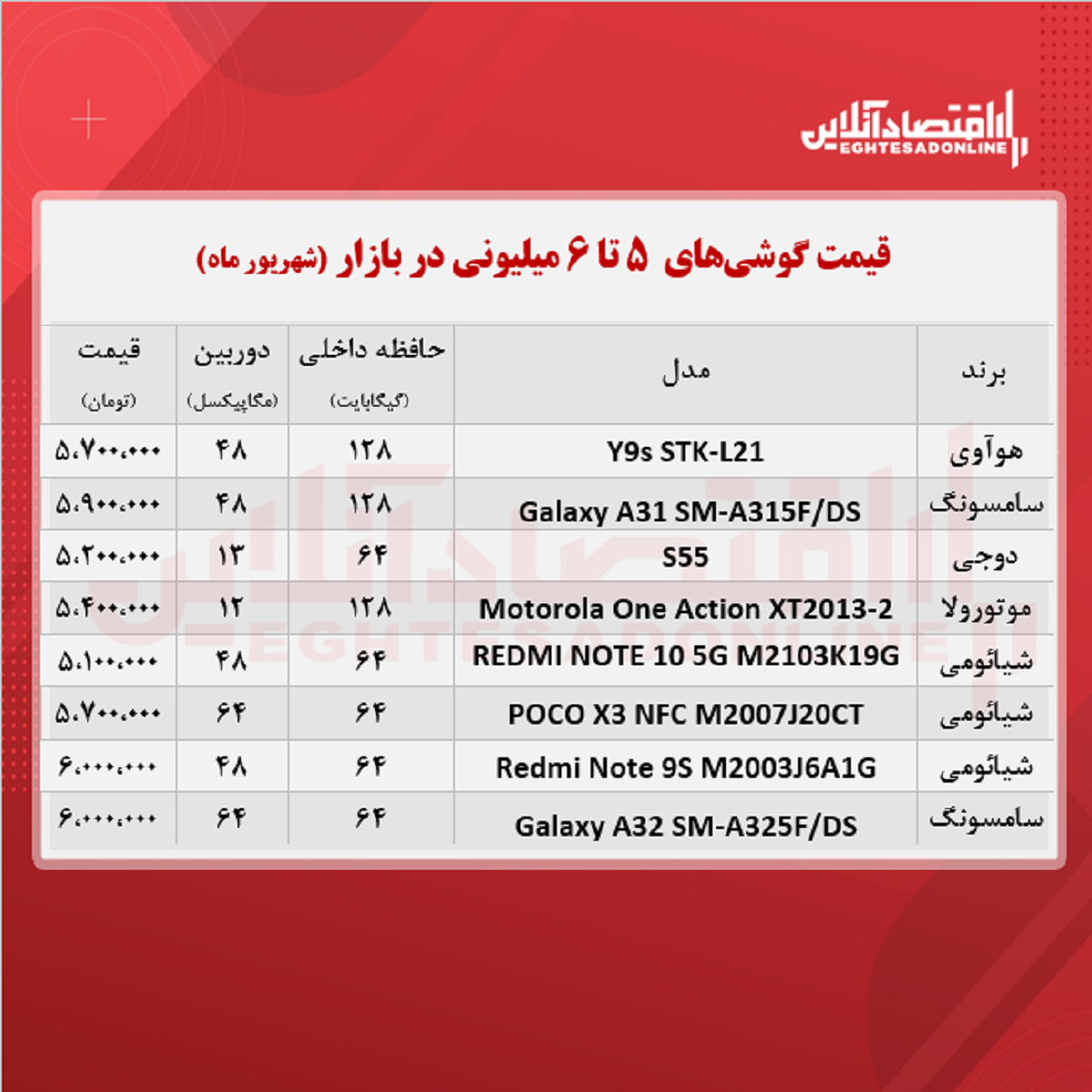 اقتصادآنلاین
EGHTESADONLINE

قیمت گوشی‌های ۵ تا ۶ میلیونی در بازار (شهریور ماه)

| برند | مدل | حافظه داخلی (گیگابایت) | دوربین (مگاپیکسل) | قیمت (تومان) |
|---|---|---|---|---|
| هوآوی | Y9s STK-L21 | ۱۲۸ | ۴۸ | ۵،۷۰۰،۰۰۰ |
| سامسونگ | Galaxy A31 SM-A315F/DS | ۱۲۸ | ۴۸ | ۵،۹۰۰،۰۰۰ |
| دوجی | S55 | ۶۴ | ۱۳ | ۵،۲۰۰،۰۰۰ |
| موتورولا | Motorola One Action XT2013-2 | ۱۲۸ | ۱۲ | ۵،۴۰۰،۰۰۰ |
| شیائومی | REDMI NOTE 10 5G M2103K19G | ۶۴ | ۴۸ | ۵،۱۰۰،۰۰۰ |
| شیائومی | POCO X3 NFC M2007J20CT | ۶۴ | ۶۴ | ۵،۷۰۰،۰۰۰ |
| شیائومی | Redmi Note 9S M2003J6A1G | ۶۴ | ۴۸ | ۶،۰۰۰،۰۰۰ |
| سامسونگ | Galaxy A32 SM-A325F/DS | ۶۴ | ۶۴ | ۶،۰۰۰،۰۰۰ |